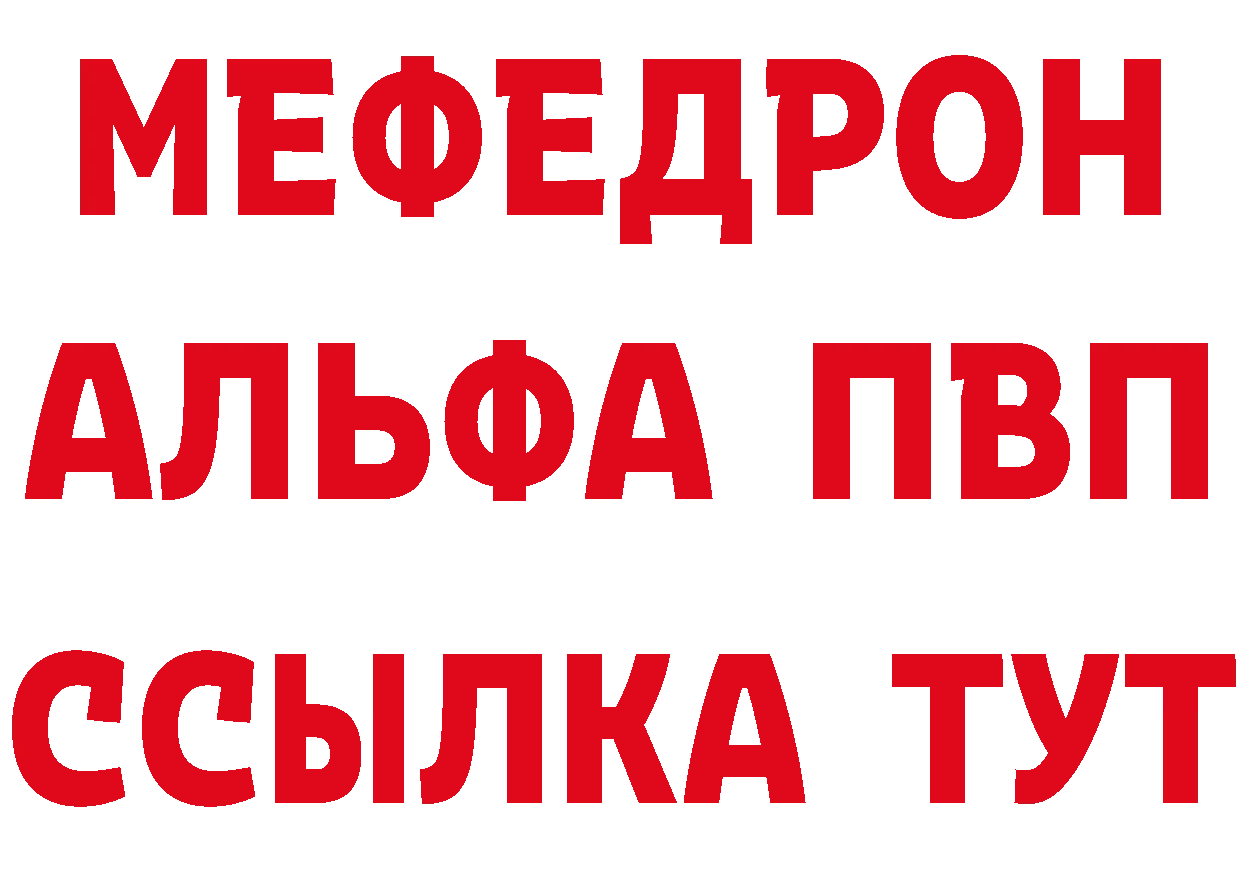 МЕФЕДРОН
АЛЬФА ПВП
ССЫЛКА ТУТ